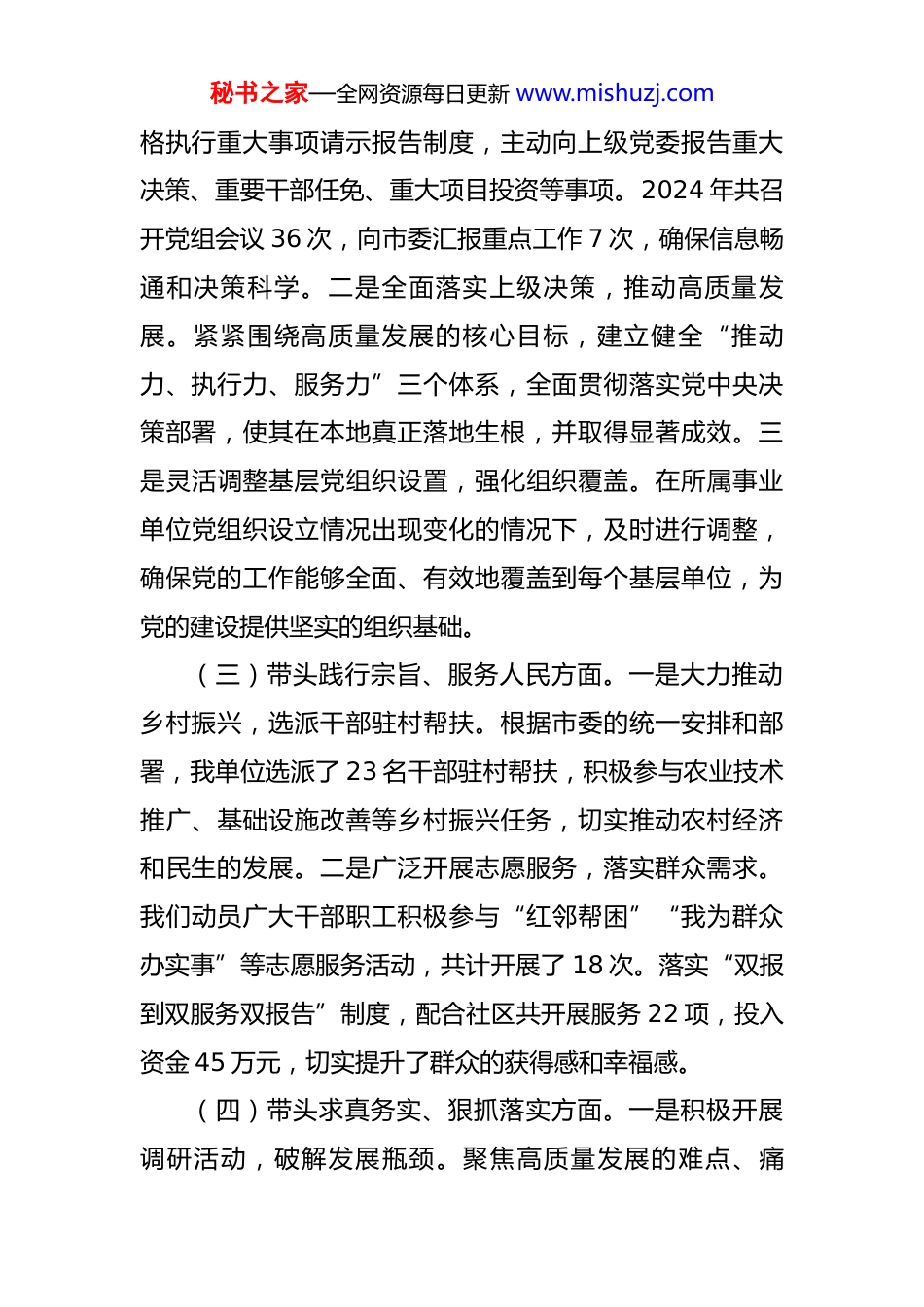 秘书之家—全网资源每日更新 www.mishuzj.com

格执行重大事项请示报告制度，主动向上级党委报告重大决策、重要干部任免、重大项目投资等事项。2024 年共召开党组会议 36 次，向市委汇报重点工作 7 次，确保信息畅通和决策科学。二是全面落实上级决策，推动高质量发展。紧紧围绕高质量发展的核心目标，建立健全“推动力、执行力、服务力”三个体系，全面贯彻落实党中央决策部署，使其在本地真正落地生根，并取得显著成效。三是灵活调整基层党组织设置，强化组织覆盖。在所属事业单位党组织设立情况出现变化的情况下，及时进行调整，确保党的工作能够全面、有效地覆盖到每个基层单位，为党的建设提供坚实的组织基础。

（三）带头践行宗旨、服务人民方面。一是大力推动乡村振兴，选派干部驻村帮扶。根据市委的统一安排和部署，我单位选派了 23 名干部驻村帮扶，积极参与农业技术推广、基础设施改善等乡村振兴任务，切实推动农村经济和民生的发展。二是广泛开展志愿服务，落实群众需求。我们动员广大干部职工积极参与“红邻帮困”“我为群众办实事”等志愿服务活动，共计开展了 18 次。落实“双报到双服务双报告”制度，配合社区共开展服务 22 项，投入资金 45 万元，切实提升了群众的获得感和幸福感。

（四）带头求真务实、狠抓落实方面。一是积极开展调研活动，破解发展瓶颈。聚焦高质量发展的难点、痛